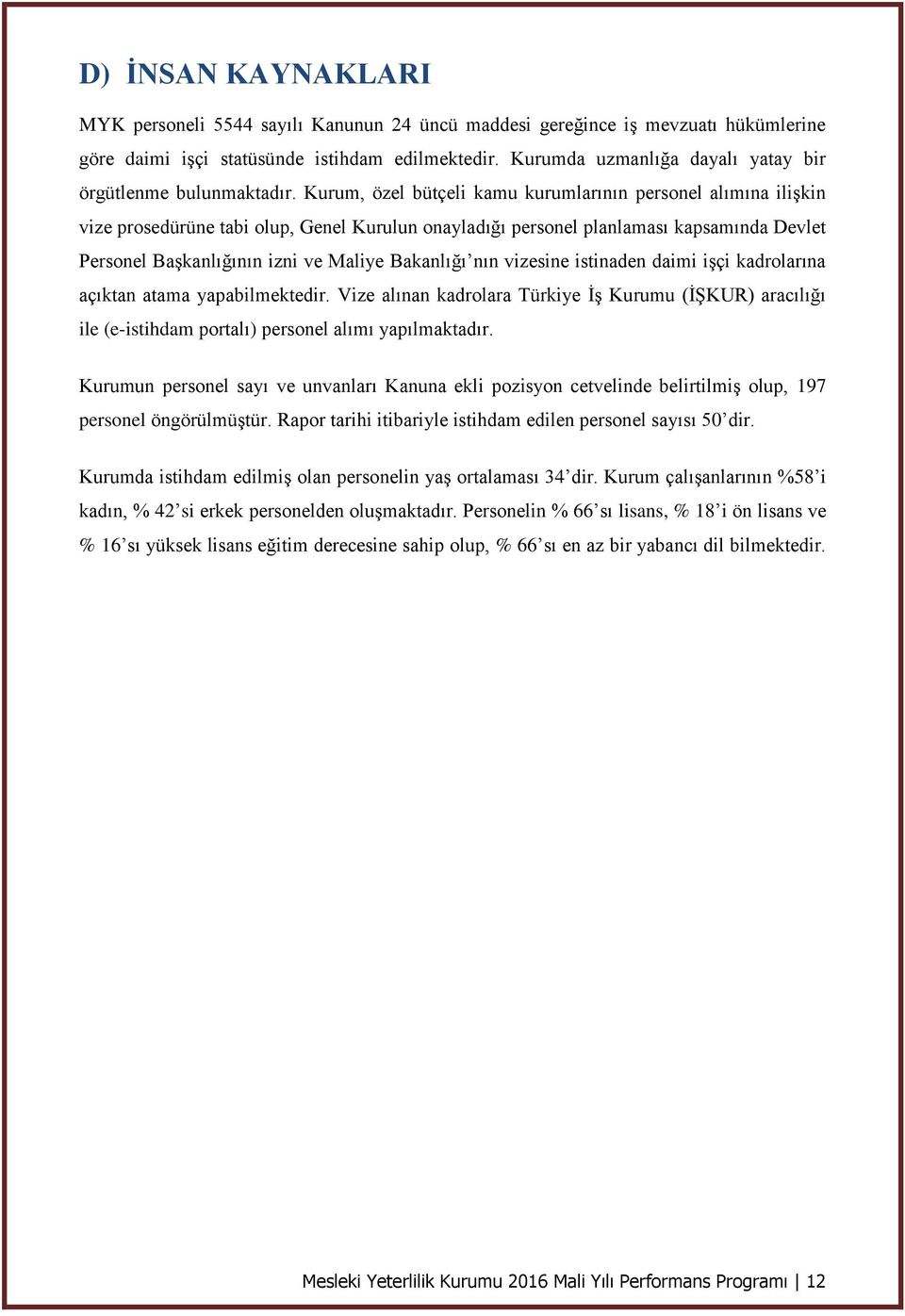 D) İNSAN KAYNAKLARI

MYK personeli 5544 sayılı Kanunun 24 üncü maddesi gereğince iş mevzuatı hükümlerine göre daimi işçi statüsünde istihdam edilmektedir. Kurumda uzmanlığa dayalı yatay bir örgütlenme bulunmaktadır. Kurum, özel bütçeli kamu kurumlarının personel alımına ilişkin vize prosedürüne tabi olup, Genel Kurulun onayladığı personel planlaması kapsamında Devlet Personel Başkanlığının izni ve Maliye Bakanlığı'nın vizesine istinaden daimi işçi kadrolarına açıktan atama yapabilmektedir. Vize alınan kadrolara Türkiye İş Kurumu (İŞKUR) aracılığı ile (e-istihdam portalı) personel alımı yapılmaktadır.

Kurumun personel sayı ve unvanları Kanuna ekli pozisyon cetvelinde belirtilmiş olup, 197 personel öngörülmüştür. Rapor tarihi itibariyle istihdam edilen personel sayısı 50'dir.

Kurumda istihdam edilmiş olan personelin yaş ortalaması 34'dir. Kurum çalışanlarının %58'i kadın, % 42'si erkek personelden oluşmaktadır. Personelin % 66'sı lisans, % 18'i ön lisans ve % 16'sı yüksek lisans eğitim derecesine sahip olup, % 66'sı en az bir yabancı dil bilmektedir.

Mesleki Yeterlilik Kurumu 2016 Mali Yılı Performans Programı | 12